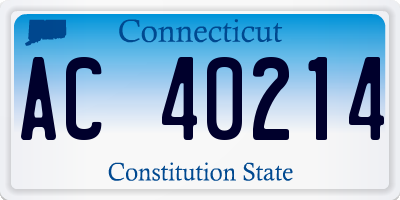 Connecticut

AC 40214

Constitution State